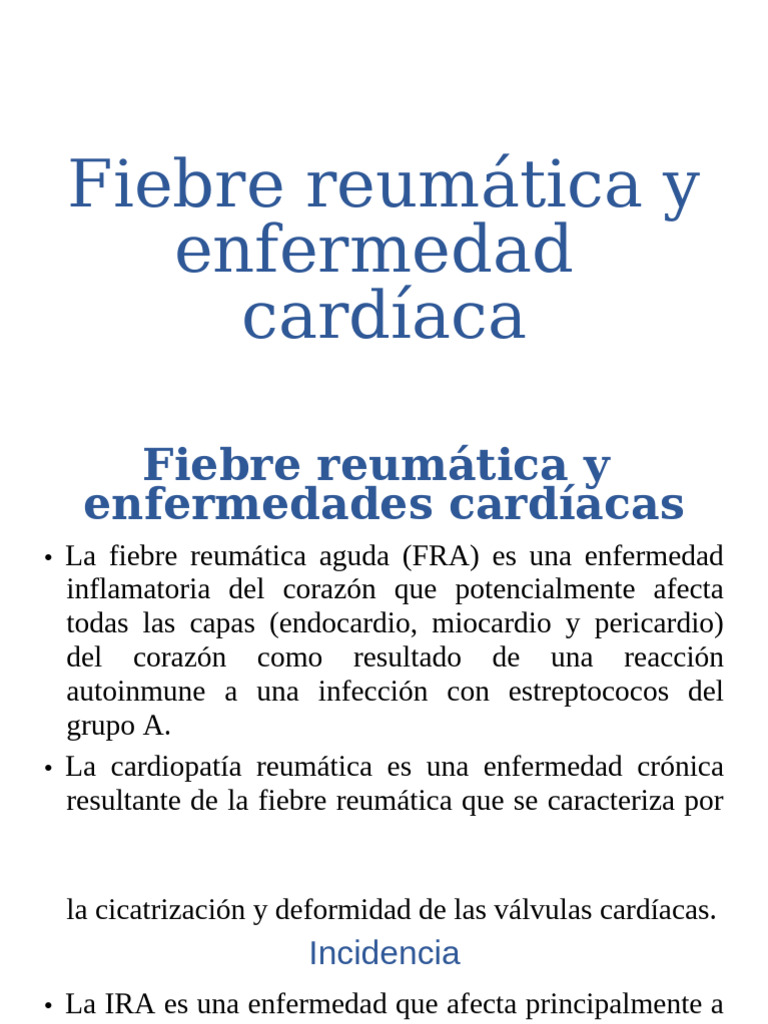 Fiebre reumática y enfermedad cardíaca

Fiebre reumática y enfermedades cardíacas

• La fiebre reumática aguda (FRA) es una enfermedad inflamatoria del corazón que potencialmente afecta todas las capas (endocardio, miocardio y pericardio) del corazón como resultado de una reacción autoinmune a una infección con estreptococos del grupo A.

• La cardiopatía reumática es una enfermedad crónica resultante de la fiebre reumática que se caracteriza por

la cicatrización y deformidad de las válvulas cardíacas.

Incidencia

• La IRA es una enfermedad que afecta principalmente a